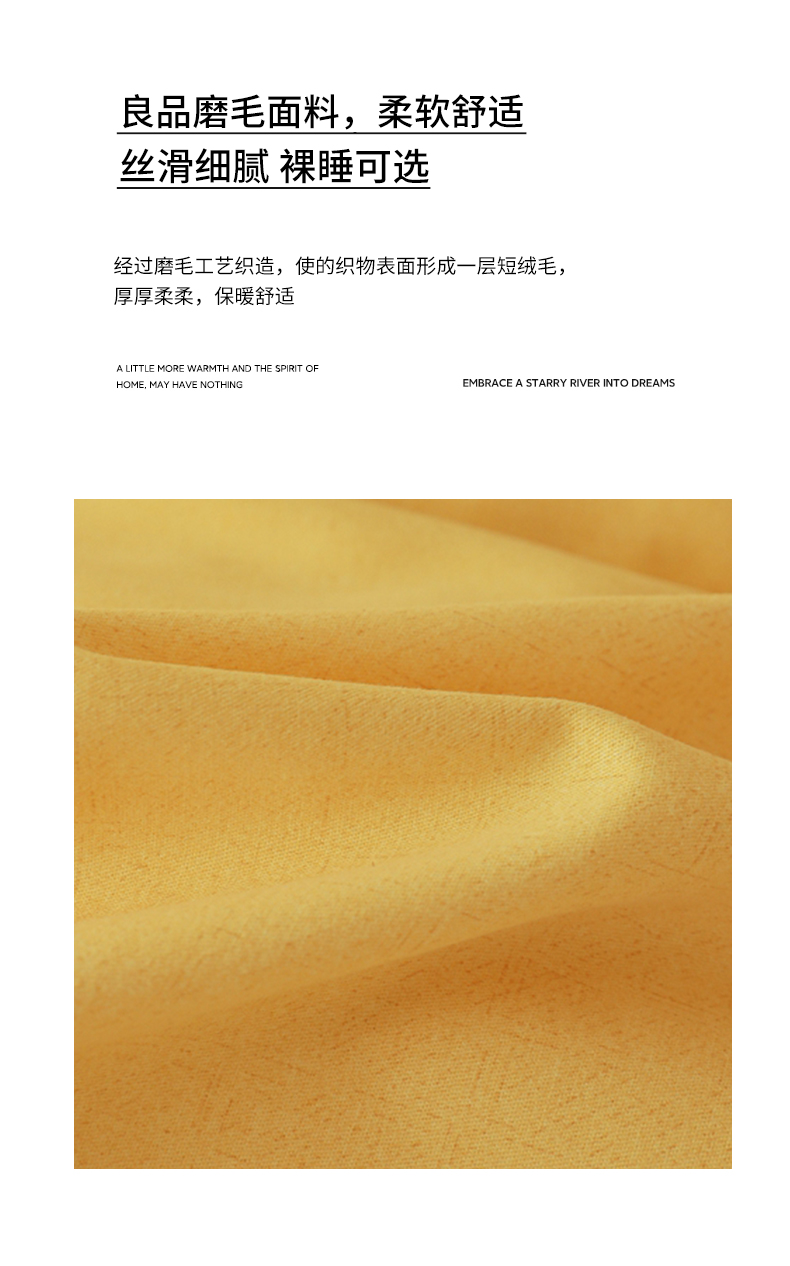 良品磨毛面料，柔软舒适
丝滑细腻 裸睡可选

经过磨毛工艺织造，使的织物表面形成一层短绒毛，厚厚柔柔，保暖舒适

A LITTLE MORE WARMTH AND THE SPIRIT OF HOME, MAY HAVE NOTHING

EMBRACE A STARRY RIVER INTO DREAMS